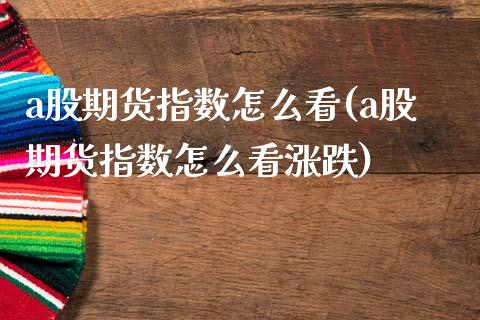 a股期货指数怎么看(a股期货指数怎么看涨跌)